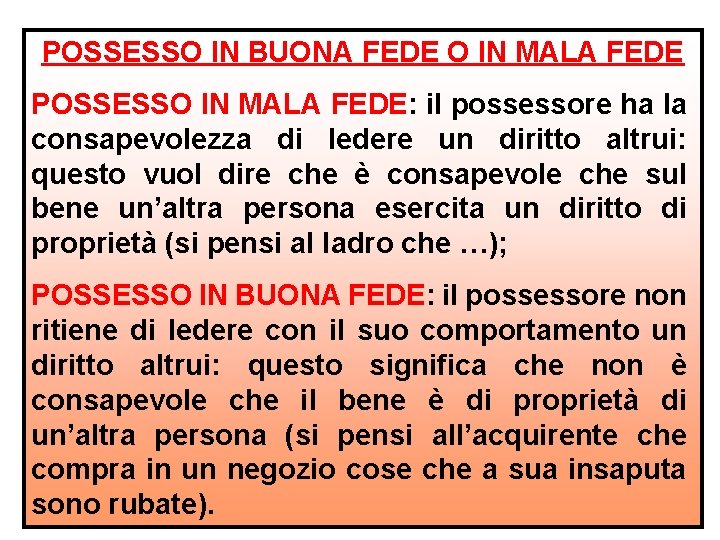 POSSESSO IN BUONA FEDE O IN MALA FEDE

POSSESSO IN MALA FEDE: il possessore ha la consapevolezza di ledere un diritto altrui: questo vuol dire che è consapevole che sul bene un'altra persona esercita un diritto di proprietà (si pensi al ladro che …);

POSSESSO IN BUONA FEDE: il possessore non ritiene di ledere con il suo comportamento un diritto altrui: questo significa che non è consapevole che il bene è di proprietà di un'altra persona (si pensi all'acquirente che compra in un negozio cose che a sua insaputa sono rubate).